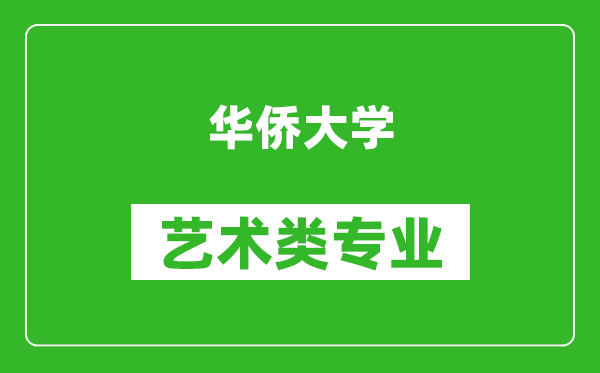 华侨大学

艺术类专业